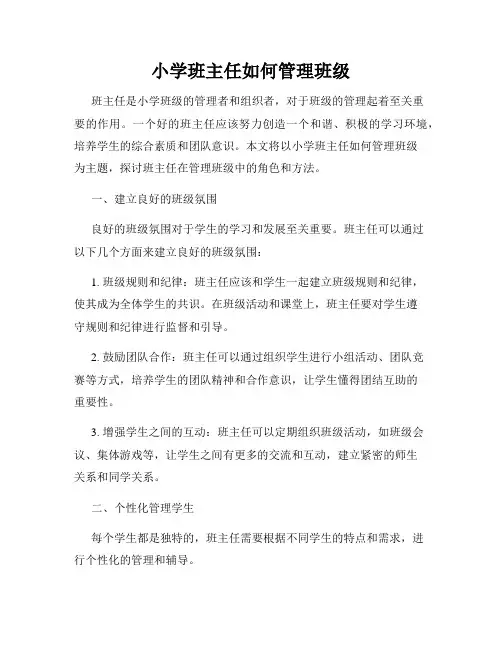 小学班主任如何管理班级

班主任是小学班级的管理者和组织者，对于班级的管理起着至关重要的作用。一个好的班主任应该努力创造一个和谐、积极的学习环境，培养学生的综合素质和团队意识。本文将以小学班主任如何管理班级为主题，探讨班主任在管理班级中的角色和方法。

一、建立良好的班级氛围

良好的班级氛围对于学生的学习和发展至关重要。班主任可以通过以下几个方面来建立良好的班级氛围：

1. 班级规则和纪律：班主任应该和学生一起建立班级规则和纪律，使其成为全体学生的共识。在班级活动和课堂上，班主任要对学生遵守规则和纪律进行监督和引导。

2. 鼓励团队合作：班主任可以通过组织学生进行小组活动、团队竞赛等方式，培养学生的团队精神和合作意识，让学生懂得团结互助的重要性。

3. 增强学生之间的互动：班主任可以定期组织班级活动，如班级会议、集体游戏等，让学生之间有更多的交流和互动，建立紧密的师生关系和同学关系。

二、个性化管理学生

每个学生都是独特的，班主任需要根据不同学生的特点和需求，进行个性化的管理和辅导。